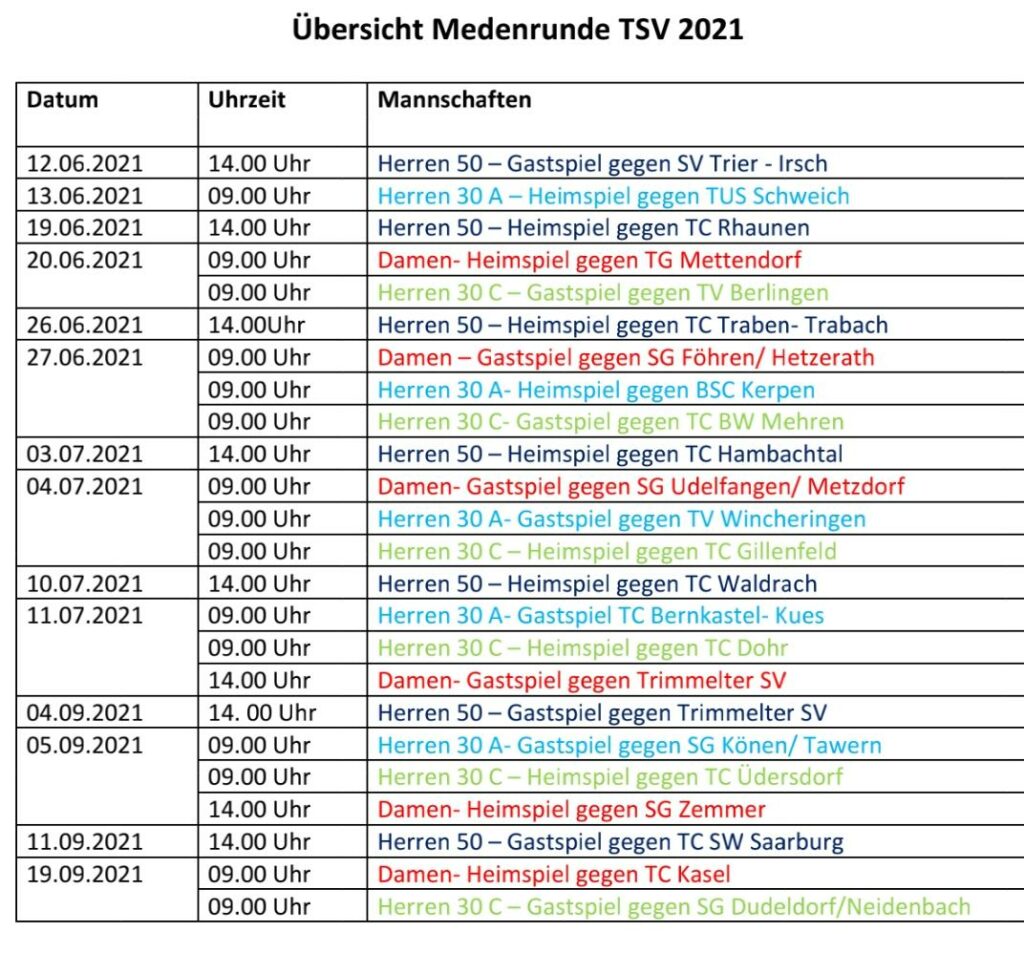 Übersicht Medenrunde TSV 2021

| Datum | Uhrzeit | Mannschaften |
|---|---|---|
| 12.06.2021 | 14.00 Uhr | Herren 50 – Gastspiel gegen SV Trier - Irsch |
| 13.06.2021 | 09.00 Uhr | Herren 30 A – Heimspiel gegen TUS Schweich |
| 19.06.2021 | 14.00 Uhr | Herren 50 – Heimspiel gegen TC Rhaunen |
| 20.06.2021 | 09.00 Uhr | Damen- Heimspiel gegen TG Mettendorf |
| | 09.00 Uhr | Herren 30 C – Gastspiel gegen TV Berlingen |
| 26.06.2021 | 14.00Uhr | Herren 50 – Heimspiel gegen TC Traben- Trabach |
| 27.06.2021 | 09.00 Uhr | Damen – Gastspiel gegen SG Föhren/ Hetzerath |
| | 09.00 Uhr | Herren 30 A- Heimspiel gegen BSC Kerpen |
| | 09.00 Uhr | Herren 30 C- Gastspiel gegen TC BW Mehren |
| 03.07.2021 | 14.00 Uhr | Herren 50 – Heimspiel gegen TC Hambachtal |
| 04.07.2021 | 09.00 Uhr | Damen- Gastspiel gegen SG Udelfangen/ Metzdorf |
| | 09.00 Uhr | Herren 30 A- Gastspiel gegen TV Wincheringen |
| | 09.00 Uhr | Herren 30 C – Heimspiel gegen TC Gillenfeld |
| 10.07.2021 | 14.00 Uhr | Herren 50 – Heimspiel gegen TC Waldrach |
| 11.07.2021 | 09.00 Uhr | Herren 30 A- Gastspiel TC Bernkastel- Kues |
| | 09.00 Uhr | Herren 30 C – Heimspiel gegen TC Dohr |
| | 14.00 Uhr | Damen- Gastspiel gegen Trimmelter SV |
| 04.09.2021 | 14. 00 Uhr | Herren 50 – Gastspiel gegen Trimmelter SV |
| 05.09.2021 | 09.00 Uhr | Herren 30 A- Gastspiel gegen SG Könen/ Tawern |
| | 09.00 Uhr | Herren 30 C – Heimspiel gegen TC Üdersdorf |
| | 14.00 Uhr | Damen- Heimspiel gegen SG Zemmer |
| 11.09.2021 | 14.00 Uhr | Herren 50 – Gastspiel gegen TC SW Saarburg |
| 19.09.2021 | 09.00 Uhr | Damen- Heimspiel gegen TC Kasel |
| | 09.00 Uhr | Herren 30 C – Gastspiel gegen SG Dudeldorf/Neidenbach |